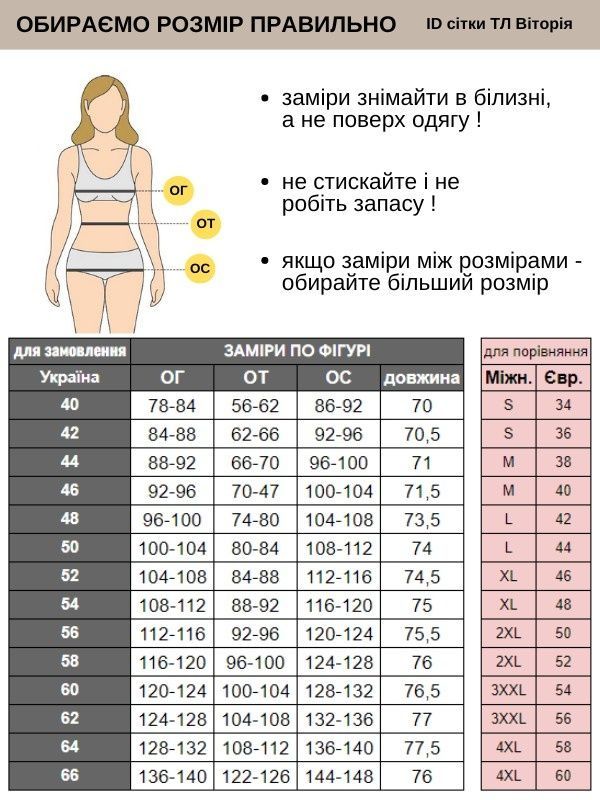 ОБИРАЄМО РОЗМІР ПРАВИЛЬНО ID сітки ТЛ Віторія

ОГ
ОТ
ОС

• заміри знімайти в білизні, а не поверх одягу !

• не стискайте і не робіть запасу !

• якщо заміри між розмірами - обирайте більший розмір

| для замовлення | ЗАМІРИ ПО ФІГУРІ | | | |
|---|---|---|---|---|
| Україна | ОГ | ОТ | ОС | довжина |
| 40 | 78-84 | 56-62 | 86-92 | 70 |
| 42 | 84-88 | 62-66 | 92-96 | 70,5 |
| 44 | 88-92 | 66-70 | 96-100 | 71 |
| 46 | 92-96 | 70-47 | 100-104 | 71,5 |
| 48 | 96-100 | 74-80 | 104-108 | 73,5 |
| 50 | 100-104 | 80-84 | 108-112 | 74 |
| 52 | 104-108 | 84-88 | 112-116 | 74,5 |
| 54 | 108-112 | 88-92 | 116-120 | 75 |
| 56 | 112-116 | 92-96 | 120-124 | 75,5 |
| 58 | 116-120 | 96-100 | 124-128 | 76 |
| 60 | 120-124 | 100-104 | 128-132 | 76,5 |
| 62 | 124-128 | 104-108 | 132-136 | 77 |
| 64 | 128-132 | 108-112 | 136-140 | 77,5 |
| 66 | 136-140 | 122-126 | 144-148 | 76 |

| для порівняння | |
|---|---|
| Міжн. | Євр. |
| S | 34 |
| S | 36 |
| M | 38 |
| M | 40 |
| L | 42 |
| L | 44 |
| XL | 46 |
| XL | 48 |
| 2XL | 50 |
| 2XL | 52 |
| 3XXL | 54 |
| 3XXL | 56 |
| 4XL | 58 |
| 4XL | 60 |